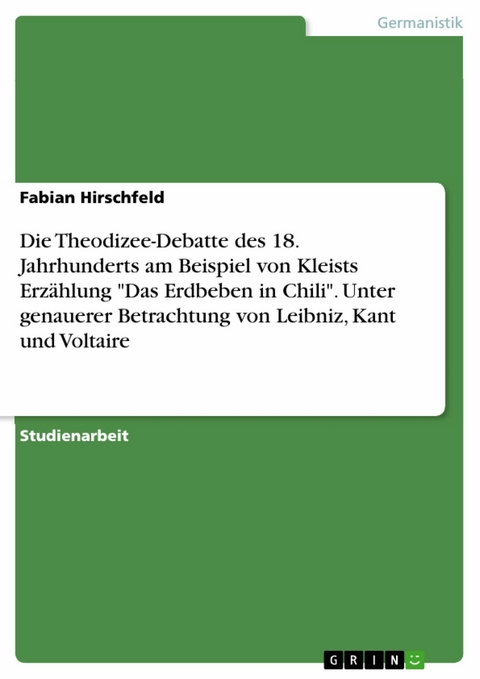 Germanistik

Fabian Hirschfeld

Die Theodizee-Debatte des 18. Jahrhunderts am Beispiel von Kleists Erzählung "Das Erdbeben in Chili". Unter genauerer Betrachtung von Leibniz, Kant und Voltaire

Studienarbeit

GRIN